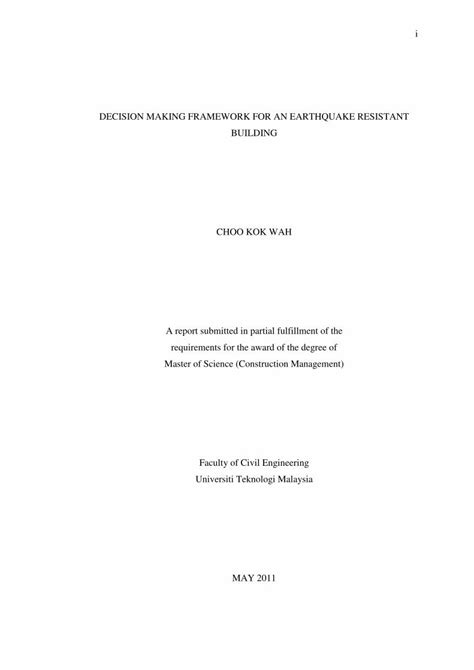 i

DECISION MAKING FRAMEWORK FOR AN EARTHQUAKE RESISTANT BUILDING

CHOO KOK WAH

A report submitted in partial fulfillment of the requirements for the award of the degree of Master of Science (Construction Management)

Faculty of Civil Engineering
Universiti Teknologi Malaysia

MAY 2011